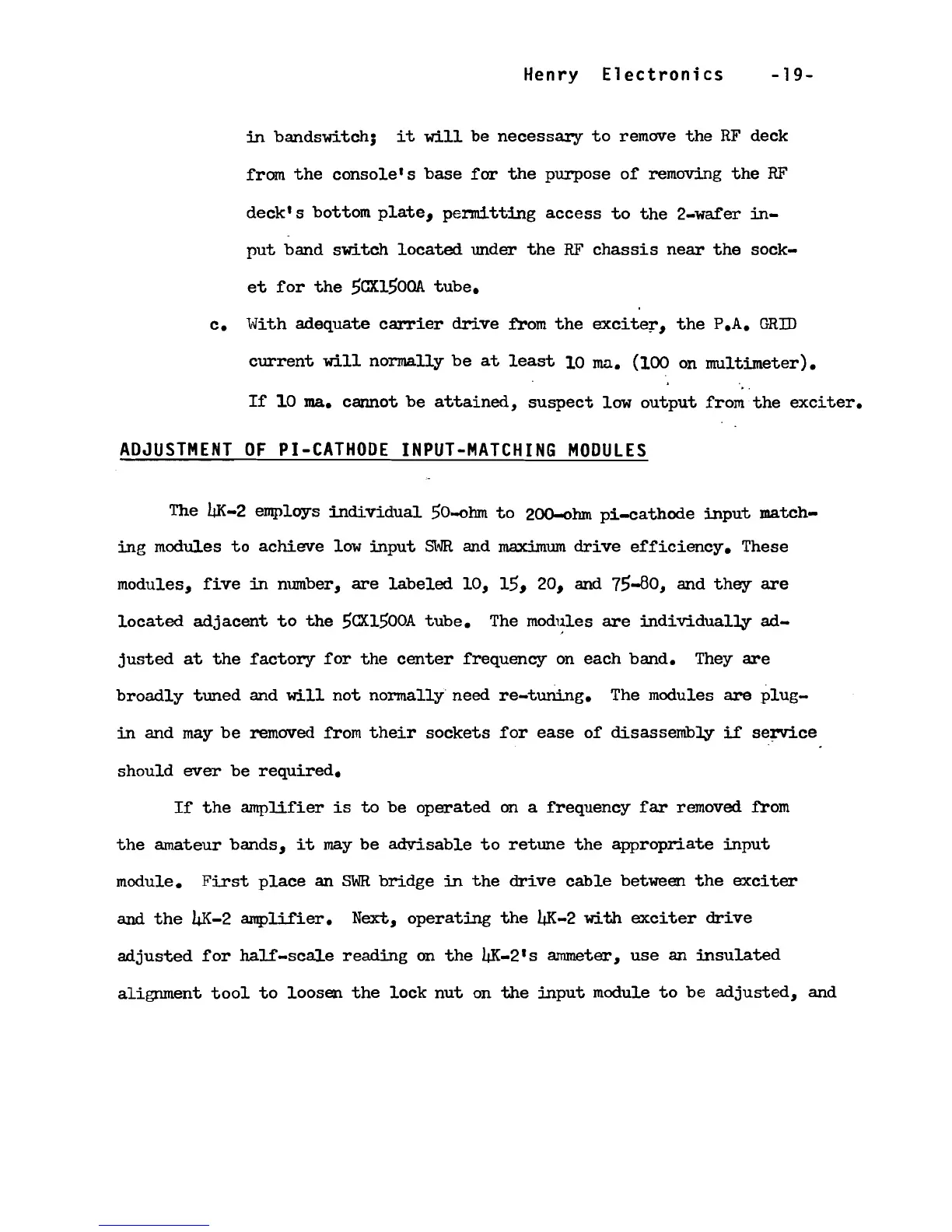 Henry Electronics -19-

in bandswitch; it will be necessary to remove the RF deck from the console's base for the purpose of removing the RF deck's bottom plate, permitting access to the 2-wafer input band switch located under the RF chassis near the socket for the 5CX1500A tube.

c. With adequate carrier drive from the exciter, the P.A. GRID current will normally be at least 10 ma. (100 on multimeter). If 10 ma. cannot be attained, suspect low output from the exciter.

ADJUSTMENT OF PI-CATHODE INPUT-MATCHING MODULES

The 4K-2 employs individual 50-ohm to 200-ohm pi-cathode input matching modules to achieve low input SWR and maximum drive efficiency. These modules, five in number, are labeled 10, 15, 20, and 75-80, and they are located adjacent to the 5CX1500A tube. The modules are individually adjusted at the factory for the center frequency on each band. They are broadly tuned and will not normally need re-tuning. The modules are plug-in and may be removed from their sockets for ease of disassembly if service should ever be required.

If the amplifier is to be operated on a frequency far removed from the amateur bands, it may be advisable to retune the appropriate input module. First place an SWR bridge in the drive cable between the exciter and the 4K-2 amplifier. Next, operating the 4K-2 with exciter drive adjusted for half-scale reading on the 4K-2's ammeter, use an insulated alignment tool to loosen the lock nut on the input module to be adjusted, and